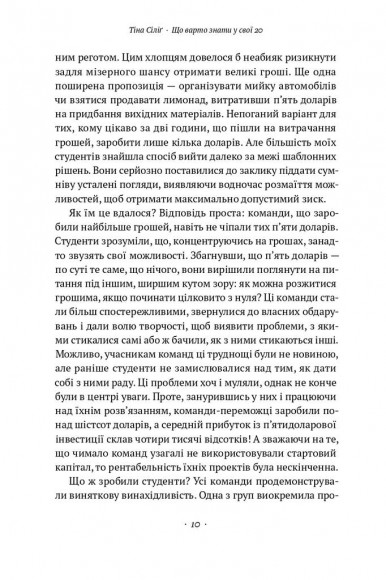 Тіна Сіліг · Що варто знати у свої 20

ним реготом. Цим хлопцям довелося б неабияк ризикнути задля мізерного шансу отримати великі гроші. Ще одна поширена пропозиція — організувати мийку автомобілів чи взятися продавати лимонад, витративши п'ять доларів на придбання вихідних матеріалів. Непоганий варіант для тих, кому цікаво за дві години, що пішли на витрачання грошей, заробити лише кілька доларів. Але більшість моїх студентів знайшла спосіб вийти далеко за межі шаблонних рішень. Вони серйозно поставилися до заклику піддати сумніву усталені погляди, виявляючи водночас розмаїття можливостей, щоб отримати максимально допустимий зиск.

Як їм це вдалося? Відповідь проста: команди, що заробили найбільше грошей, навіть не чіпали тих п'яти доларів. Студенти зрозуміли, що, концентруючись на грошах, занадто звузять свої можливості. Збагнувши, що п'ять доларів — по суті те саме, що нічого, вони вирішили поглянути на питання під іншим, ширшим кутом зору: як можна розжитися грошима, якщо починати цілковито з нуля? Ці команди стали більш спостережливими, звернулися до власних обдарувань і дали волю творчості, щоб виявити проблеми, з якими стикалися самі або ж бачили, як з ними стикаються інші. Можливо, учасникам команд ці труднощі були не новиною, але раніше студенти не замислювалися над тим, як дати собі з ними раду. Ці проблеми хоч і муляли, однак не конче були в центрі уваги. Проте, занурившись у них і працюючи над їхнім розв'язанням, команди-переможці заробили понад шістсот доларів, а середній прибуток із п'ятидоларової інвестиції склав чотири тисячі відсотків! А зважаючи на те, що чимало команд узагалі не використовували стартовий капітал, то рентабельність їхніх проектів була нескінченна.

Що ж зробили студенти? Усі команди продемонстрували виняткову винахідливість. Одна з груп виокремила про-

· 10 ·